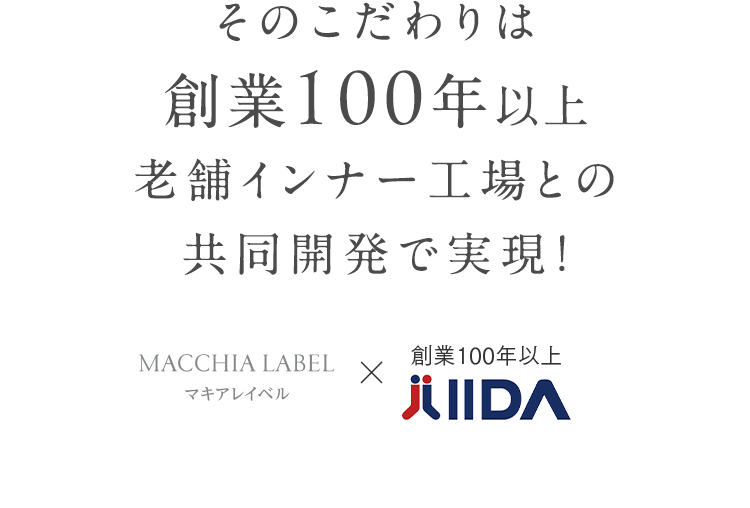 そのこだわりは
創業100年以上
老舗インナー工場との
共同開発で実現!

MACCHIA LABEL
マキアレイベル

×

創業100年以上
IIDA